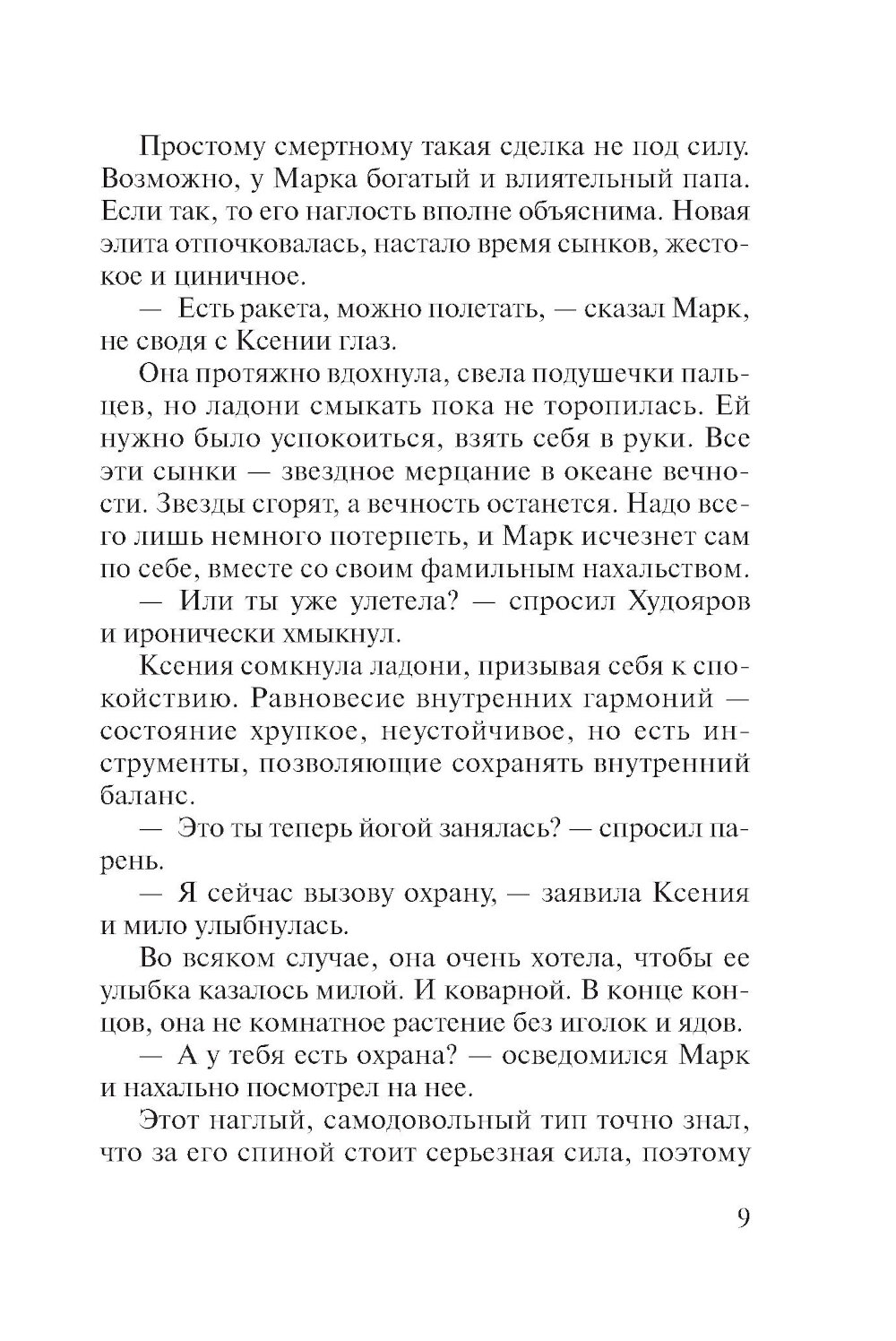 Простому смертному такая сделка не под силу. Возможно, у Марка богатый и влиятельный папа. Если так, то его наглость вполне объяснима. Новая элита отпочковалась, настало время сынков, жестокое и циничное.

— Есть ракета, можно полетать, — сказал Марк, не сводя с Ксении глаз.

Она протяжно вдохнула, свела подушечки пальцев, но ладони смыкать пока не торопилась. Ей нужно было успокоиться, взять себя в руки. Все эти сынки — звездное мерцание в океане вечности. Звезды сгорят, а вечность останется. Надо всего лишь немного потерпеть, и Марк исчезнет сам по себе, вместе со своим фамильным нахальством.

— Или ты уже улетела? — спросил Худояров и иронически хмыкнул.

Ксения сомкнула ладони, призывая себя к спокойствию. Равновесие внутренних гармоний — состояние хрупкое, неустойчивое, но есть инструменты, позволяющие сохранять внутренний баланс.

— Это ты теперь йогой занялась? — спросил парень.

— Я сейчас вызову охрану, — заявила Ксения и мило улыбнулась.

Во всяком случае, она очень хотела, чтобы ее улыбка казалось милой. И коварной. В конце концов, она не комнатное растение без иголок и ядов.

— А у тебя есть охрана? — осведомился Марк и нахально посмотрел на нее.

Этот наглый, самодовольный тип точно знал, что за его спиной стоит серьезная сила, поэтому

9